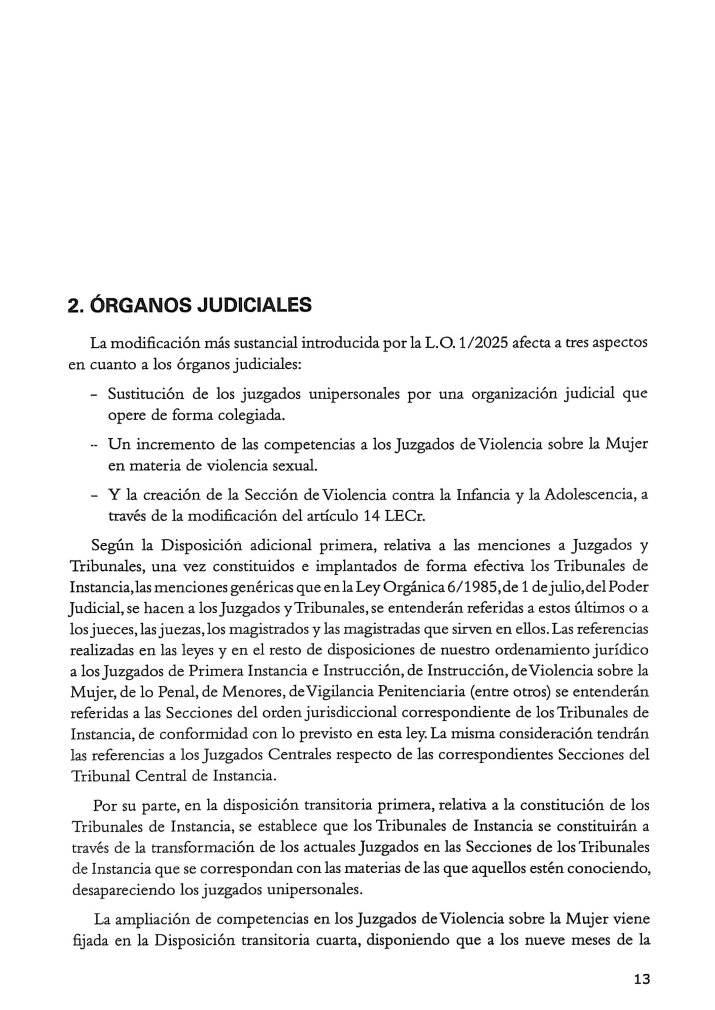 2. ÓRGANOS JUDICIALES

La modificación más sustancial introducida por la L.O. 1/2025 afecta a tres aspectos en cuanto a los órganos judiciales:

- Sustitución de los juzgados unipersonales por una organización judicial que opere de forma colegiada.

- Un incremento de las competencias a los Juzgados de Violencia sobre la Mujer en materia de violencia sexual.

- Y la creación de la Sección de Violencia contra la Infancia y la Adolescencia, a través de la modificación del artículo 14 LECr.

Según la Disposición adicional primera, relativa a las menciones a Juzgados y Tribunales, una vez constituidos e implantados de forma efectiva los Tribunales de Instancia, las menciones genéricas que en la Ley Orgánica 6/1985, de 1 de julio, del Poder Judicial, se hacen a los Juzgados y Tribunales, se entenderán referidas a estos últimos o a los jueces, las juezas, los magistrados y las magistradas que sirven en ellos. Las referencias realizadas en las leyes y en el resto de disposiciones de nuestro ordenamiento jurídico a los Juzgados de Primera Instancia e Instrucción, de Instrucción, de Violencia sobre la Mujer, de lo Penal, de Menores, de Vigilancia Penitenciaria (entre otros) se entenderán referidas a las Secciones del orden jurisdiccional correspondiente de los Tribunales de Instancia, de conformidad con lo previsto en esta ley. La misma consideración tendrán las referencias a los Juzgados Centrales respecto de las correspondientes Secciones del Tribunal Central de Instancia.

Por su parte, en la disposición transitoria primera, relativa a la constitución de los Tribunales de Instancia, se establece que los Tribunales de Instancia se constituirán a través de la transformación de los actuales Juzgados en las Secciones de los Tribunales de Instancia que se correspondan con las materias de las que aquellos estén conociendo, desapareciendo los juzgados unipersonales.

La ampliación de competencias en los Juzgados de Violencia sobre la Mujer viene fijada en la Disposición transitoria cuarta, disponiendo que a los nueve meses de la

13